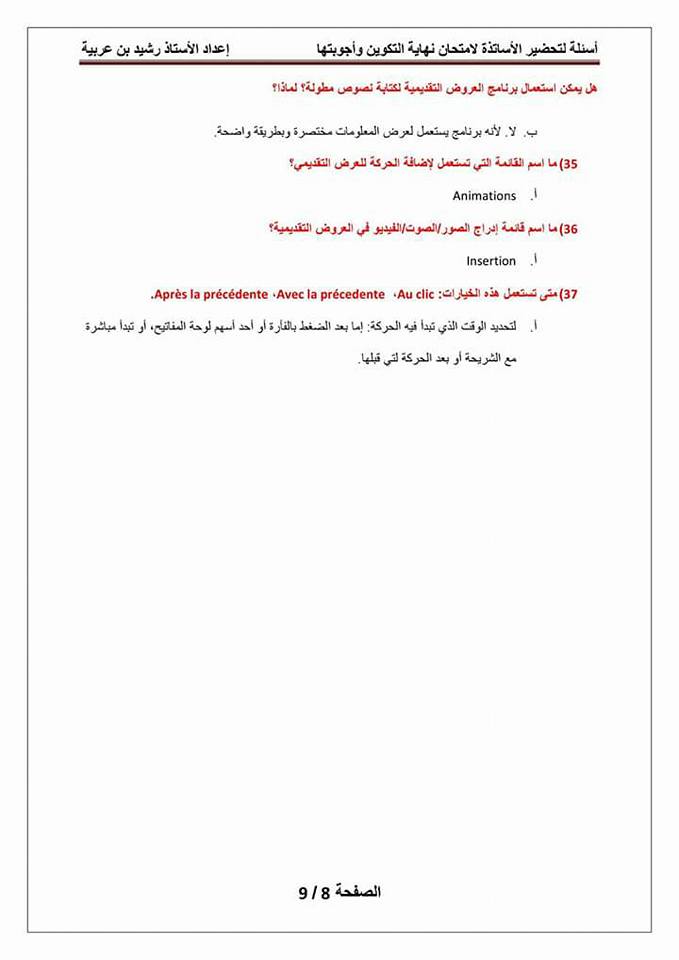 أسئلة لتحضير الأساتذة لامتحان نهاية التكوين وأجوبتها إعداد الأستاذ رشيد بن عربية

هل يمكن استعمال برنامج العروض التقديمية لكتابة نصوص مطولة؟ لماذا؟

ب. لا. لأنه برنامج يستعمل لعرض المعلومات مختصرة وبطريقة واضحة.

35) ما اسم القائمة التي تستعمل لإضافة الحركة للعرض التقديمي؟

أ. Animations

36) ما اسم قائمة إدراج الصور/الصوت/الفيديو في العروض التقديمية؟

أ. Insertion

37) متى تستعمل هذه الخيارات: Au clic، Avec la précedente، Après la précédente.

أ. لتحديد الوقت الذي تبدأ فيه الحركة: إما بعد الضغط بالفأرة أو أحد أسهم لوحة المفاتيح، أو تبدأ مباشرة مع الشريحة أو بعد الحركة لتي قبلها.

الصفحة 8 / 9